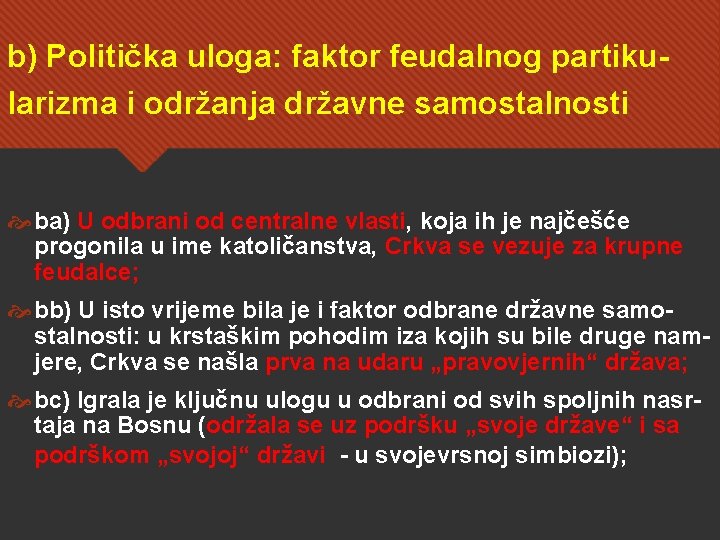 b) Politička uloga: faktor feudalnog partikularizma i održanja državne samostalnosti

ba) U odbrani od centralne vlasti, koja ih je najčešće progonila u ime katoličanstva, Crkva se vezuje za krupne feudalce;

bb) U isto vrijeme bila je i faktor odbrane državne samostalnosti: u krstaškim pohodim iza kojih su bile druge namjere, Crkva se našla prva na udaru „pravovjernih“ država;

bc) Igrala je ključnu ulogu u odbrani od svih spoljnih nasrtaja na Bosnu (održala se uz podršku „svoje države“ i sa podrškom „svojoj“ državi - u svojevrsnoj simbiozi);